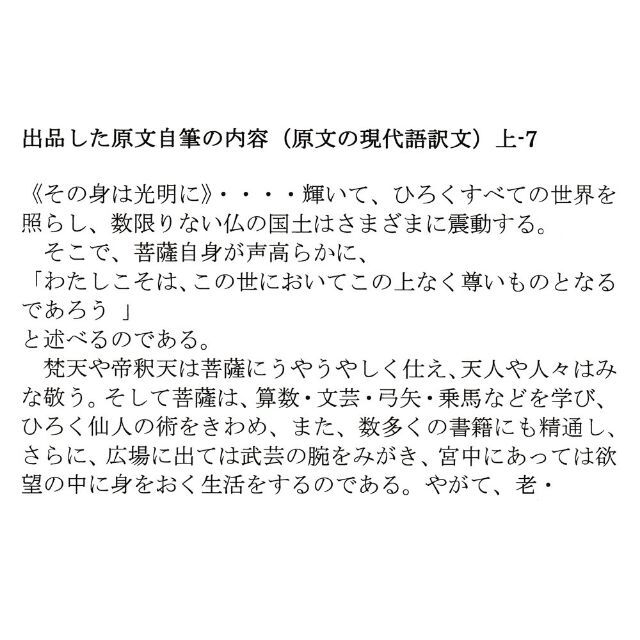 出品した原文自筆の内容（原文の現代語訳文）上-7

《その身は光明に》・・・・輝いて、ひろくすべての世界を照らし、数限りない仏の国土はさまざまに震動する。
　そこで、菩薩自身が声高らかに、
「わたしこそは、この世においてこの上なく尊いものとなるであろう　」
と述べるのである。
　梵天や帝釈天は菩薩にうやうやしく仕え、天人や人々はみな敬う。そして菩薩は、算数・文芸・弓矢・乗馬などを学び、ひろく仙人の術をきわめ、また、数多くの書籍にも精通し、さらに、広場に出ては武芸の腕をみがき、宮中にあっては欲望の中に身をおく生活をするのである。やがて、老・